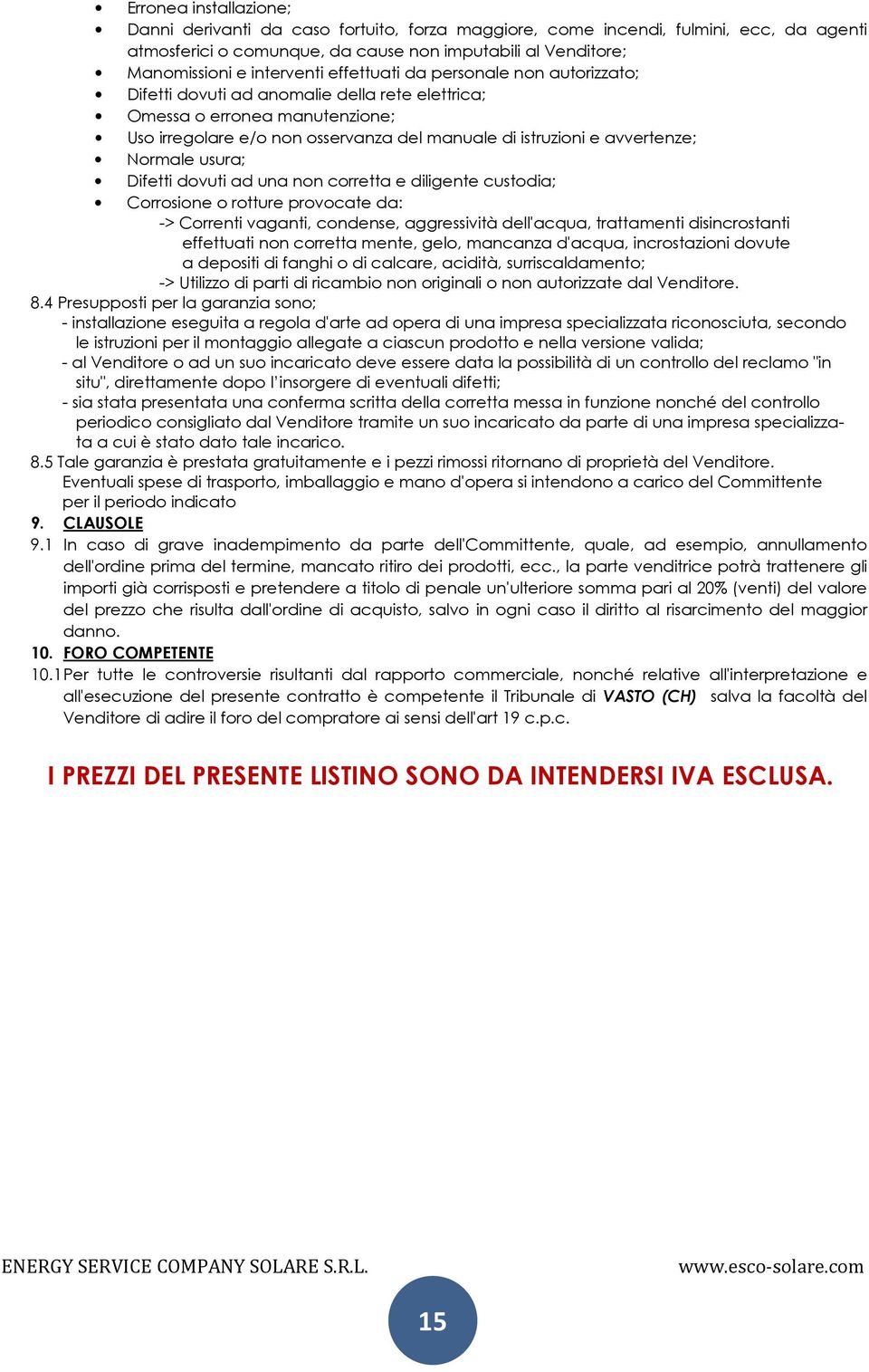 • Erronea installazione;
• Danni derivanti da caso fortuito, forza maggiore, come incendi, fulmini, ecc, da agenti atmosferici o comunque, da cause non imputabili al Venditore;
• Manomissioni e interventi effettuati da personale non autorizzato;
• Difetti dovuti ad anomalie della rete elettrica;
• Omessa o erronea manutenzione;
• Uso irregolare e/o non osservanza del manuale di istruzioni e avvertenze;
• Normale usura;
• Difetti dovuti ad una non corretta e diligente custodia;
• Corrosione o rotture provocate da:
-> Correnti vaganti, condense, aggressività dell'acqua, trattamenti disincrostanti effettuati non corretta mente, gelo, mancanza d'acqua, incrostazioni dovute a depositi di fanghi o di calcare, acidità, surriscaldamento;
-> Utilizzo di parti di ricambio non originali o non autorizzate dal Venditore.

8.4 Presupposti per la garanzia sono;
- installazione eseguita a regola d'arte ad opera di una impresa specializzata riconosciuta, secondo le istruzioni per il montaggio allegate a ciascun prodotto e nella versione valida;
- al Venditore o ad un suo incaricato deve essere data la possibilità di un controllo del reclamo "in situ", direttamente dopo l'insorgere di eventuali difetti;
- sia stata presentata una conferma scritta della corretta messa in funzione nonché del controllo periodico consigliato dal Venditore tramite un suo incaricato da parte di una impresa specializzata a cui è stato dato tale incarico.

8.5 Tale garanzia è prestata gratuitamente e i pezzi rimossi ritornano di proprietà del Venditore. Eventuali spese di trasporto, imballaggio e mano d'opera si intendono a carico del Committente per il periodo indicato

9. CLAUSOLE

9.1 In caso di grave inadempimento da parte dell'Committente, quale, ad esempio, annullamento dell'ordine prima del termine, mancato ritiro dei prodotti, ecc., la parte venditrice potrà trattenere gli importi già corrisposti e pretendere a titolo di penale un'ulteriore somma pari al 20% (venti) del valore del prezzo che risulta dall'ordine di acquisto, salvo in ogni caso il diritto al risarcimento del maggior danno.

10. FORO COMPETENTE

10.1 Per tutte le controversie risultanti dal rapporto commerciale, nonché relative all'interpretazione e all'esecuzione del presente contratto è competente il Tribunale di VASTO (CH) salva la facoltà del Venditore di adire il foro del compratore ai sensi dell'art 19 c.p.c.

I PREZZI DEL PRESENTE LISTINO SONO DA INTENDERSI IVA ESCLUSA.

ENERGY SERVICE COMPANY SOLARE S.R.L.
www.esco-solare.com

15